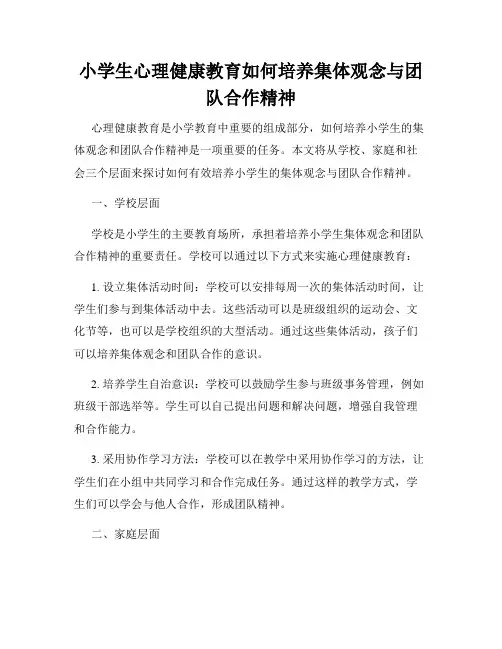 小学生心理健康教育如何培养集体观念与团队合作精神

心理健康教育是小学教育中重要的组成部分，如何培养小学生的集体观念和团队合作精神是一项重要的任务。本文将从学校、家庭和社会三个层面来探讨如何有效培养小学生的集体观念与团队合作精神。

一、学校层面

学校是小学生的主要教育场所，承担着培养小学生集体观念和团队合作精神的重要责任。学校可以通过以下方式来实施心理健康教育：

1. 设立集体活动时间：学校可以安排每周一次的集体活动时间，让学生们参与到集体活动中去。这些活动可以是班级组织的运动会、文化节等，也可以是学校组织的大型活动。通过这些集体活动，孩子们可以培养集体观念和团队合作的意识。

2. 培养学生自治意识：学校可以鼓励学生参与班级事务管理，例如班级干部选举等。学生可以自己提出问题和解决问题，增强自我管理和合作能力。

3. 采用协作学习方法：学校可以在教学中采用协作学习的方法，让学生们在小组中共同学习和合作完成任务。通过这样的教学方式，学生们可以学会与他人合作，形成团队精神。

二、家庭层面